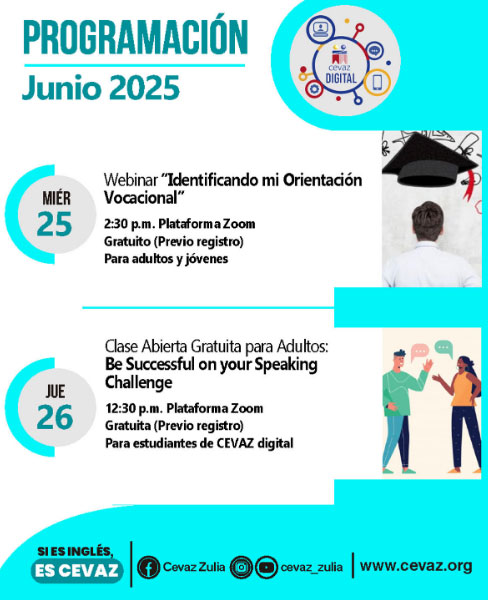 PROGRAMACIÓN
Junio 2025

cevaz DIGITAL

MIÉR
25

Webinar "Identificando mi Orientación Vocacional"

2:30 p.m. Plataforma Zoom
Gratuito (Previo registro)
Para adultos y jóvenes

JUE
26

Clase Abierta Gratuita para Adultos:
Be Successful on your Speaking Challenge

12:30 p.m. Plataforma Zoom
Gratuita (Previo registro)
Para estudiantes de CEVAZ digital

SI ES INGLÉS,
ES CEVAZ

Cevaz Zulia cevaz_zulia www.cevaz.org